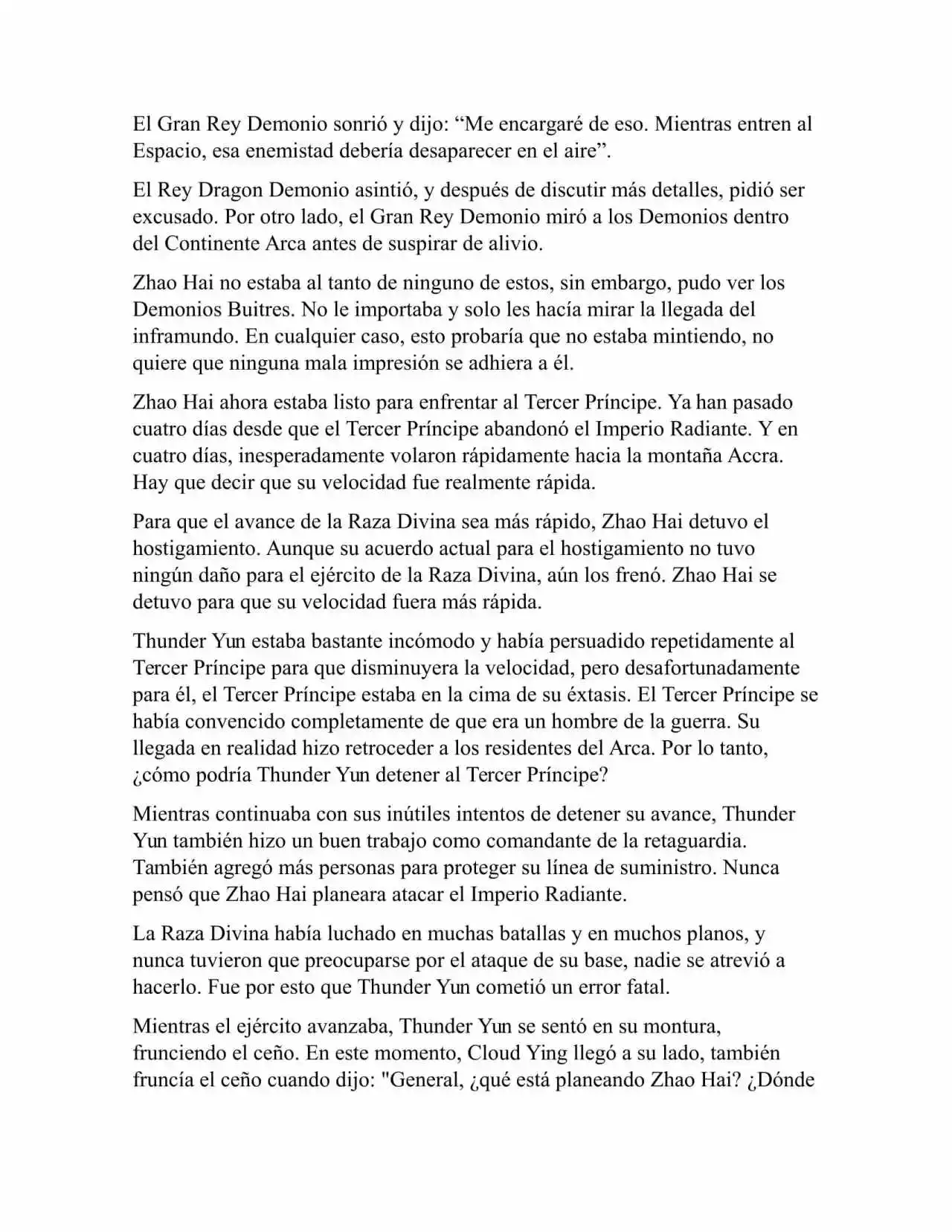 El Gran Rey Demonio sonrió y dijo: “Me encargaré de eso. Mientras entren al Espacio, esa enemistad debería desaparecer en el aire”.

El Rey Dragon Demonio asintió, y después de discutir más detalles, pidió ser excusado. Por otro lado, el Gran Rey Demonio miró a los Demonios dentro del Continente Arca antes de suspirar de alivio.

Zhao Hai no estaba al tanto de ninguno de estos, sin embargo, pudo ver los Demonios Buitres. No le importaba y solo les hacía mirar la llegada del inframundo. En cualquier caso, esto probaría que no estaba mintiendo, no quiere que ninguna mala impresión se adhiera a él.

Zhao Hai ahora estaba listo para enfrentar al Tercer Príncipe. Ya han pasado cuatro días desde que el Tercer Príncipe abandonó el Imperio Radiante. Y en cuatro días, inesperadamente volaron rápidamente hacia la montaña Accra. Hay que decir que su velocidad fue realmente rápida.

Para que el avance de la Raza Divina sea más rápido, Zhao Hai detuvo el hostigamiento. Aunque su acuerdo actual para el hostigamiento no tuvo ningún daño para el ejército de la Raza Divina, aún los frenó. Zhao Hai se detuvo para que su velocidad fuera más rápida.

Thunder Yun estaba bastante incómodo y había persuadido repetidamente al Tercer Príncipe para que disminuyera la velocidad, pero desafortunadamente para él, el Tercer Príncipe estaba en la cima de su éxtasis. El Tercer Príncipe se había convencido completamente de que era un hombre de la guerra. Su llegada en realidad hizo retroceder a los residentes del Arca. Por lo tanto, ¿cómo podría Thunder Yun detener al Tercer Príncipe?

Mientras continuaba con sus inútiles intentos de detener su avance, Thunder Yun también hizo un buen trabajo como comandante de la retaguardia. También agregó más personas para proteger su línea de suministro. Nunca pensó que Zhao Hai planeara atacar el Imperio Radiante.

La Raza Divina había luchado en muchas batallas y en muchos planos, y nunca tuvieron que preocuparse por el ataque de su base, nadie se atrevió a hacerlo. Fue por esto que Thunder Yun cometió un error fatal.

Mientras el ejército avanzaba, Thunder Yun se sentó en su montura, frunciendo el ceño. En este momento, Cloud Ying llegó a su lado, también fruncía el ceño cuando dijo: "General, ¿qué está planeando Zhao Hai? ¿Dónde